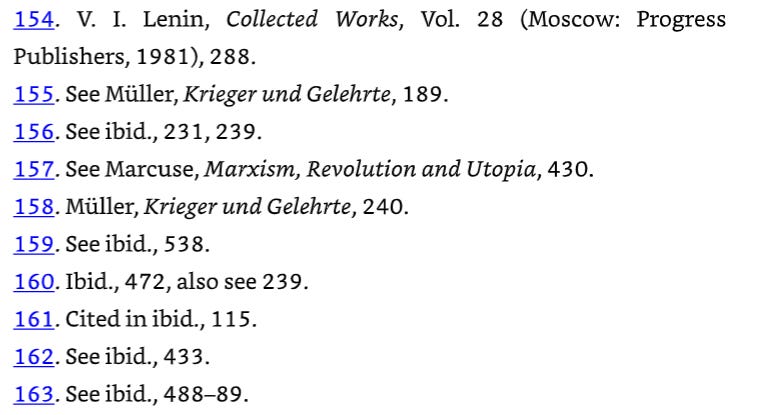 154. V. I. Lenin, Collected Works, Vol. 28 (Moscow: Progress Publishers, 1981), 288.

155. See Müller, Krieger und Gelehrte, 189.

156. See ibid., 231, 239.

157. See Marcuse, Marxism, Revolution and Utopia, 430.

158. Müller, Krieger und Gelehrte, 240.

159. See ibid., 538.

160. Ibid., 472, also see 239.

161. Cited in ibid., 115.

162. See ibid., 433.

163. See ibid., 488–89.